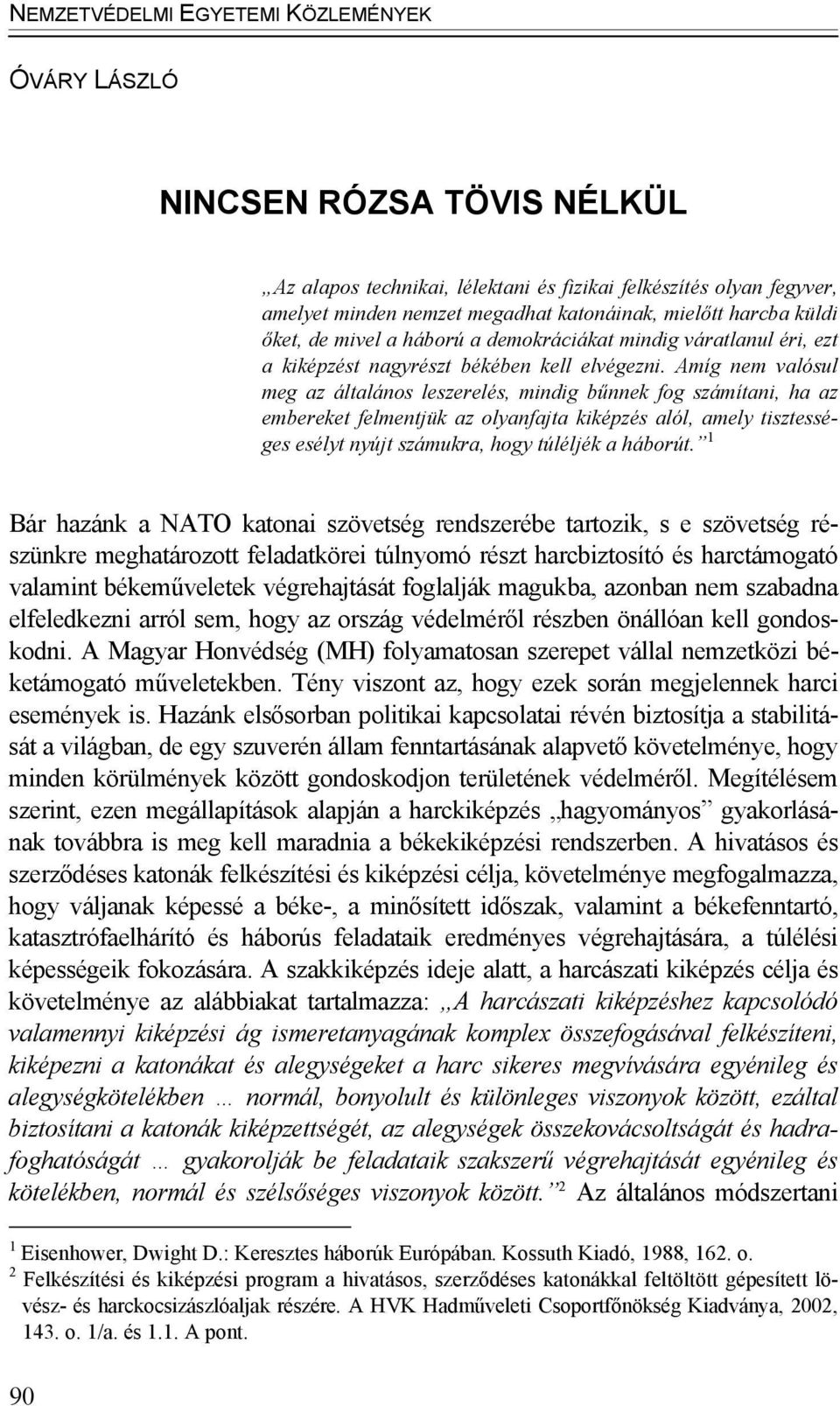 NEMZETVÉDELMI EGYETEMI KÖZLEMÉNYEK

ÓVÁRY LÁSZLÓ

NINCSEN RÓZSA TÖVIS NÉLKÜL

„Az alapos technikai, lélektani és fizikai felkészítés olyan fegyver, amelyet minden nemzet megadhat katonáinak, mielőtt harcba küldi őket, de mivel a háború a demokráciákat mindig váratlanul éri, ezt a kiképzést nagyrészt békében kell elvégezni. Amíg nem valósul meg az általános leszerelés, mindig bűnnek fog számítani, ha az embereket felmentjük az olyanfajta kiképzés alól, amely tisztességes esélyt nyújt számukra, hogy túléljék a háborút.” $^1$

Bár hazánk a NATO katonai szövetség rendszerébe tartozik, s e szövetség részünkre meghatározott feladatkörei túlnyomó részt harcbiztosító és harctámogató valamint békeműveletek végrehajtását foglalják magukba, azonban nem szabadna elfeledkezni arról sem, hogy az ország védelméről részben önállóan kell gondoskodni. A Magyar Honvédség (MH) folyamatosan szerepet vállal nemzetközi béketámogató műveletekben. Tény viszont az, hogy ezek során megjelennek harci események is. Hazánk elsősorban politikai kapcsolatai révén biztosítja a stabilitását a világban, de egy szuverén állam fenntartásának alapvető követelménye, hogy minden körülmények között gondoskodjon területének védelméről. Megítélésem szerint, ezen megállapítások alapján a harckiképzés „hagyományos” gyakorlásának továbbra is meg kell maradnia a békekiképzési rendszerben. A hivatásos és szerződéses katonák felkészítési és kiképzési célja, követelménye megfogalmazza, hogy váljanak képessé a béke-, a minősített időszak, valamint a békefenntartó, katasztrófaelhárító és háborús feladataik eredményes végrehajtására, a túlélési képességeik fokozására. A szakkiképzés ideje alatt, a harcászati kiképzés célja és követelménye az alábbiakat tartalmazza: „A harcászati kiképzéshez kapcsolódó valamennyi kiképzési ág ismeretanyagának komplex összefogásával felkészíteni, kiképezni a katonákat és alegységeket a harc sikeres megvívására egyénileg és alegységkötelékben … normál, bonyolult és különleges viszonyok között, ezáltal biztosítani a katonák kiképzettségét, az alegységek összekovácsoltságát és hadrafoghatóságát … gyakorolják be feladataik szakszerű végrehajtását egyénileg és kötelékben, normál és szélsőséges viszonyok között.” $^2$ Az általános módszertani

$^1$ Eisenhower, Dwight D.: Keresztes háborúk Európában. Kossuth Kiadó, 1988, 162. o.
$^2$ Felkészítési és kiképzési program a hivatásos, szerződéses katonákkal feltöltött gépesített lövész- és harckocsizászlóaljak részére. A HVK Hadműveleti Csoportfőnökség Kiadványa, 2002, 143. o. 1/a. és 1.1. A pont.

90